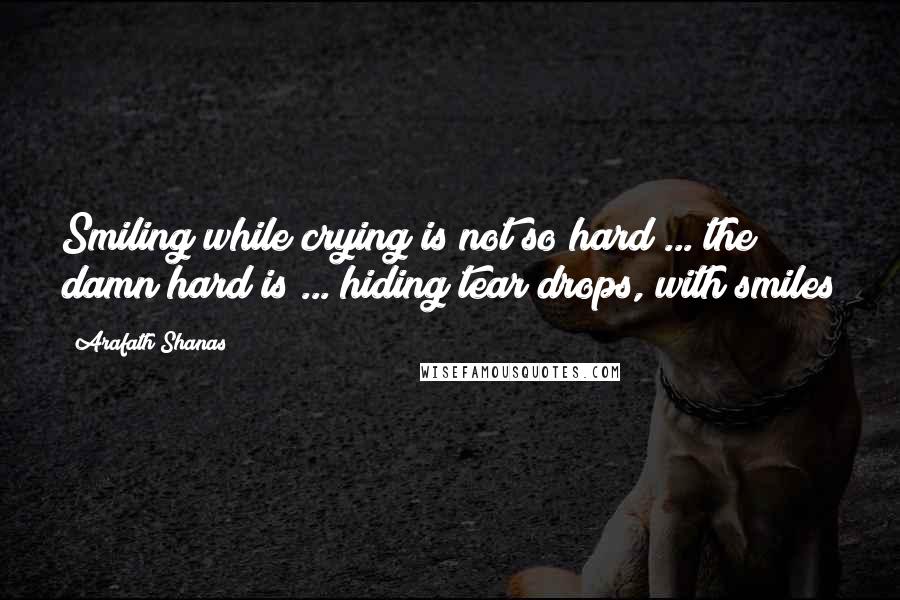 Smiling while crying is not so hard ... the damn hard is ... hiding tear drops, with smiles

Arafath Shanas

WISEFAMOUSQUOTES.COM